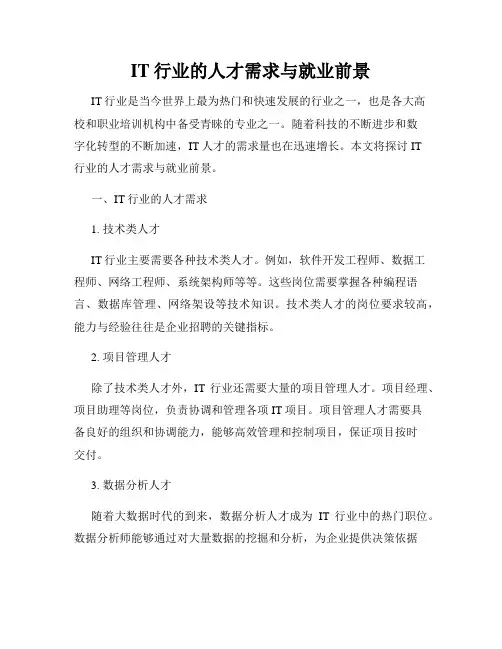 IT 行业的人才需求与就业前景

IT 行业是当今世界上最为热门和快速发展的行业之一，也是各大高校和职业培训机构中备受青睐的专业之一。随着科技的不断进步和数字化转型的不断加速，IT 人才的需求量也在迅速增长。本文将探讨 IT 行业的人才需求与就业前景。

一、IT 行业的人才需求

1. 技术类人才

IT 行业主要需要各种技术类人才。例如，软件开发工程师、数据工程师、网络工程师、系统架构师等等。这些岗位需要掌握各种编程语言、数据库管理、网络架设等技术知识。技术类人才的岗位要求较高，能力与经验往往是企业招聘的关键指标。

2. 项目管理人才

除了技术类人才外，IT 行业还需要大量的项目管理人才。项目经理、项目助理等岗位，负责协调和管理各项 IT 项目。项目管理人才需要具备良好的组织和协调能力，能够高效管理和控制项目，保证项目按时交付。

3. 数据分析人才

随着大数据时代的到来，数据分析人才成为 IT 行业中的热门职位。数据分析师能够通过对大量数据的挖掘和分析，为企业提供决策依据